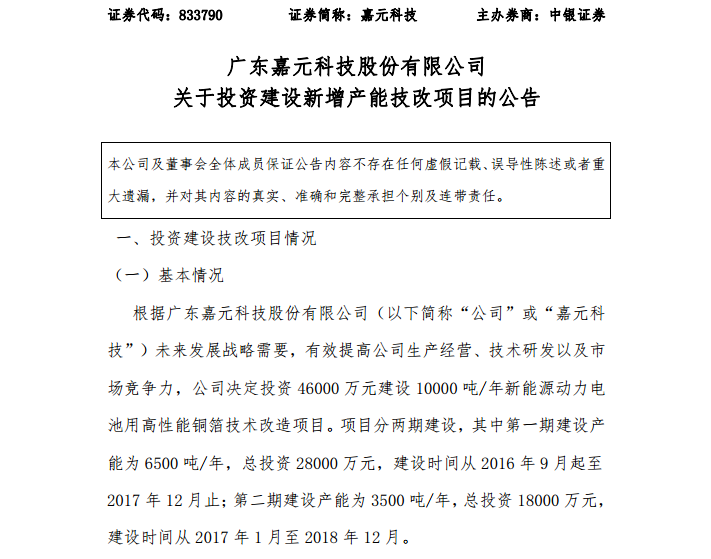 证券代码：833790　　证券简称：嘉元科技　　主办券商：中银证券

广东嘉元科技股份有限公司
关于投资建设新增产能技改项目的公告

本公司及董事会全体成员保证公告内容不存在任何虚假记载、误导性陈述或者重大遗漏，并对其内容的真实、准确和完整承担个别及连带责任。

一、投资建设技改项目情况

（一）基本情况

根据广东嘉元科技股份有限公司（以下简称“公司”或“嘉元科技”）未来发展战略需要，有效提高公司生产经营、技术研发以及市场竞争力，公司决定投资 46000 万元建设 10000 吨/年新能源动力电池用高性能铜箔技术改造项目。项目分两期建设，其中第一期建设产能为 6500 吨/年，总投资 28000 万元，建设时间从 2016 年 9 月起至 2017 年 12 月止；第二期建设产能为 3500 吨/年，总投资 18000 万元，建设时间从 2017 年 1 月至 2018 年 12 月。